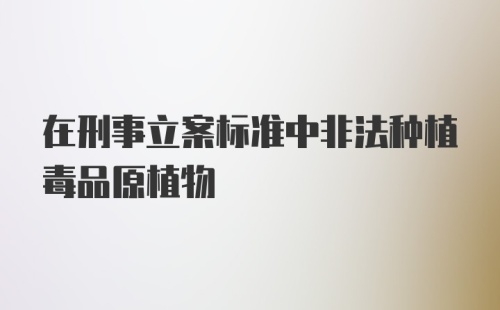 在刑事立案标准中非法种植毒品原植物